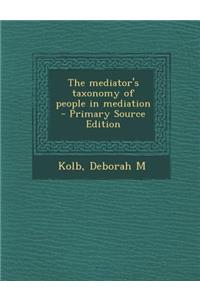 The mediator's taxonomy of people in mediation - Primary Source Edition

Kolb, Deborah M